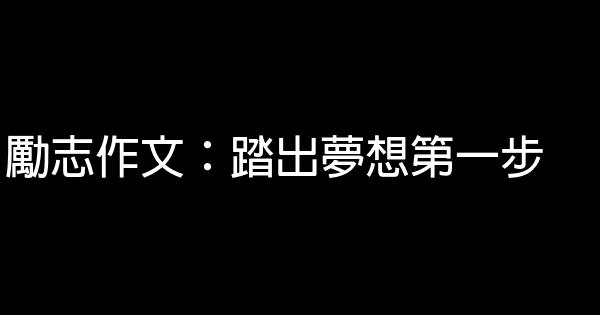 勵志作文：踏出夢想第一步